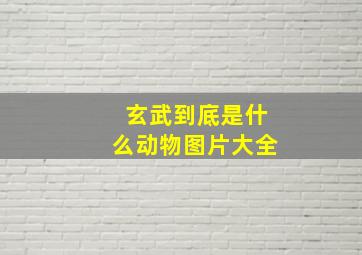 玄武到底是什么动物图片大全